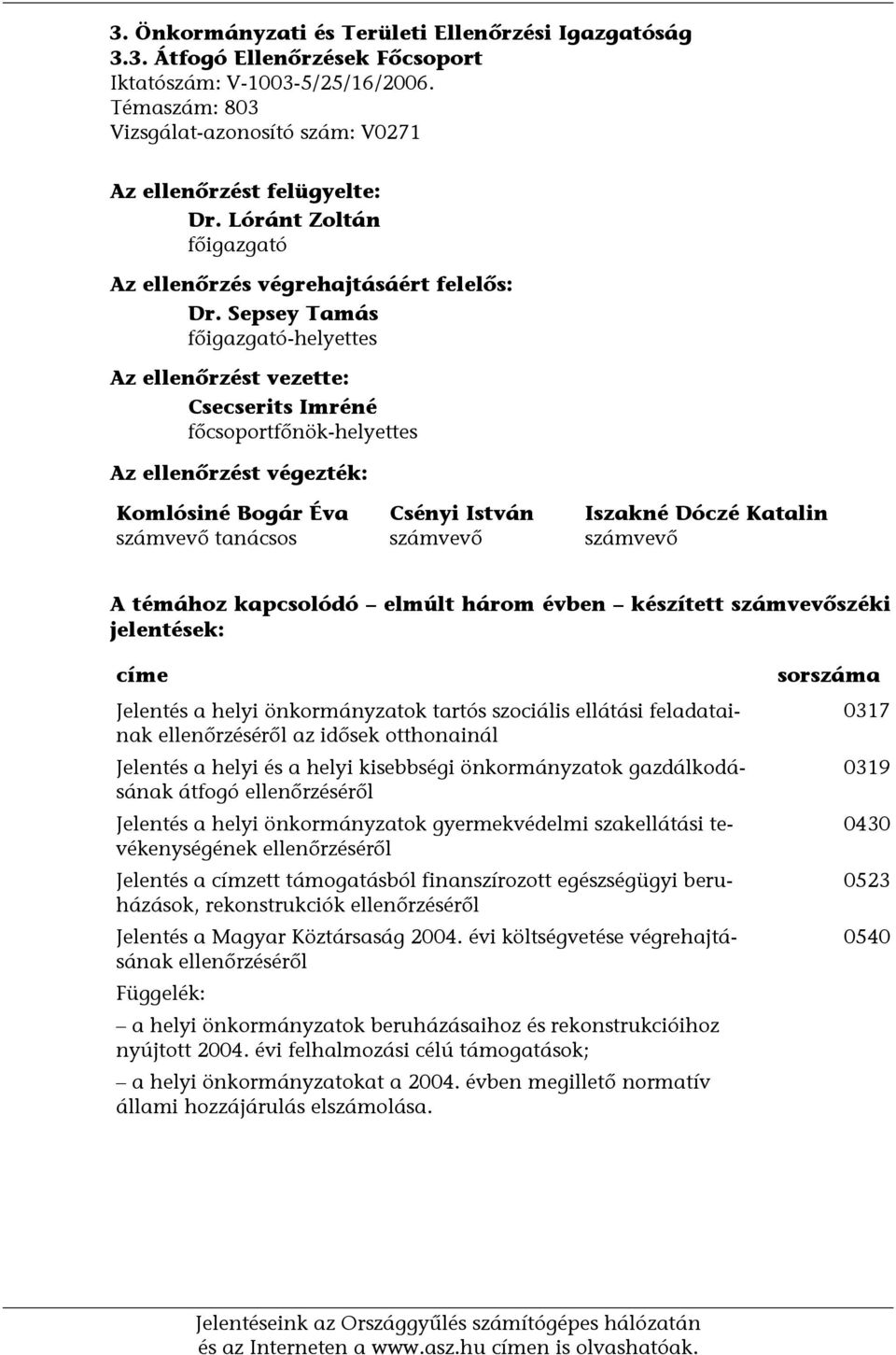 3. Önkormányzati és Területi Ellenőrzési Igazgatóság
3.3. Átfogó Ellenőrzések Főcsoport
Iktatószám: V-1003-5/25/16/2006.
Témaszám: 803
Vizsgálat-azonosító szám: V0271

Az ellenőrzést felügyelte:
Dr. Lóránt Zoltán
főigazgató

Az ellenőrzés végrehajtásáért felelős:
Dr. Sepsey Tamás
főigazgató-helyettes

Az ellenőrzést vezette:
Csecserits Imréné
főcsoportfőnök-helyettes

Az ellenőrzést végezték:

Komlósiné Bogár Éva
számvevő tanácsos

Csényi István
számvevő

Iszakné Dóczé Katalin
számvevő

A témához kapcsolódó – elmúlt három évben – készített számvevőszéki jelentések:

| címe | sorszáma |
|---|---|
| Jelentés a helyi önkormányzatok tartós szociális ellátási feladatainak ellenőrzéséről az idősek otthonainál | 0317 |
| Jelentés a helyi és a helyi kisebbségi önkormányzatok gazdálkodásának átfogó ellenőrzéséről | 0319 |
| Jelentés a helyi önkormányzatok gyermekvédelmi szakellátási tevékenységének ellenőrzéséről | 0430 |
| Jelentés a címzett támogatásból finanszírozott egészségügyi beruházások, rekonstrukciók ellenőrzéséről | 0523 |
| Jelentés a Magyar Köztársaság 2004. évi költségvetése végrehajtásának ellenőrzéséről | 0540 |

Függelék:
– a helyi önkormányzatok beruházásaihoz és rekonstrukcióihoz nyújtott 2004. évi felhalmozási célú támogatások;
– a helyi önkormányzatokat a 2004. évben megillető normatív állami hozzájárulás elszámolása.

Jelentéseink az Országgyűlés számítógépes hálózatán
és az Interneten a www.asz.hu címen is olvashatóak.